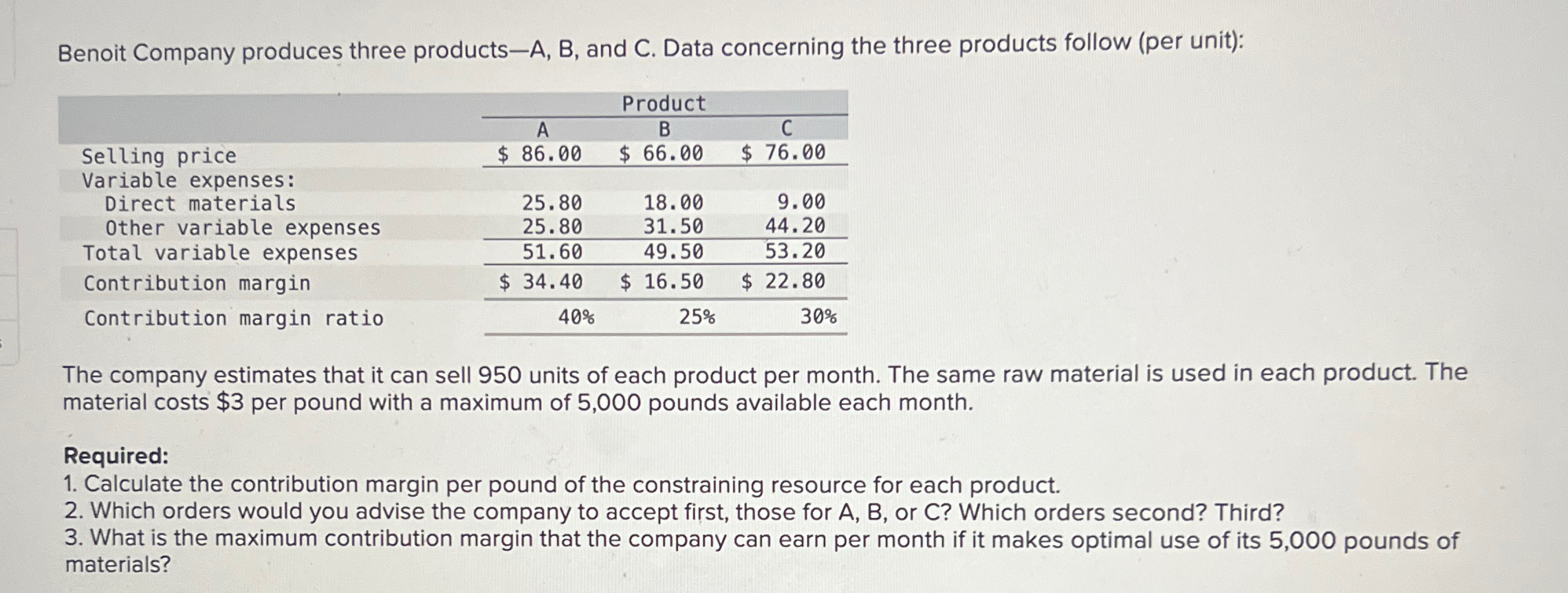 Benoit Company produces three products—A, B, and C. Data concerning the three products follow (per unit):

| | Product | | |
|---|---|---|---|
| | A | B | C |
| Selling price | $ 86.00 | $ 66.00 | $ 76.00 |
| Variable expenses: | | | |
| Direct materials | 25.80 | 18.00 | 9.00 |
| Other variable expenses | 25.80 | 31.50 | 44.20 |
| Total variable expenses | 51.60 | 49.50 | 53.20 |
| Contribution margin | $ 34.40 | $ 16.50 | $ 22.80 |
| Contribution margin ratio | 40% | 25% | 30% |

The company estimates that it can sell 950 units of each product per month. The same raw material is used in each product. The material costs $3 per pound with a maximum of 5,000 pounds available each month.

Required:
1. Calculate the contribution margin per pound of the constraining resource for each product.
2. Which orders would you advise the company to accept first, those for A, B, or C? Which orders second? Third?
3. What is the maximum contribution margin that the company can earn per month if it makes optimal use of its 5,000 pounds of materials?